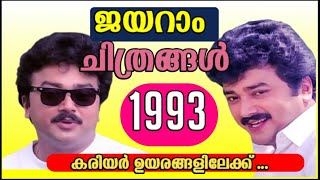 ജയറാം
ചിത്രങ്ങൾ
1993
കരിയർ ഉയരങ്ങളിലേക്ക് ...